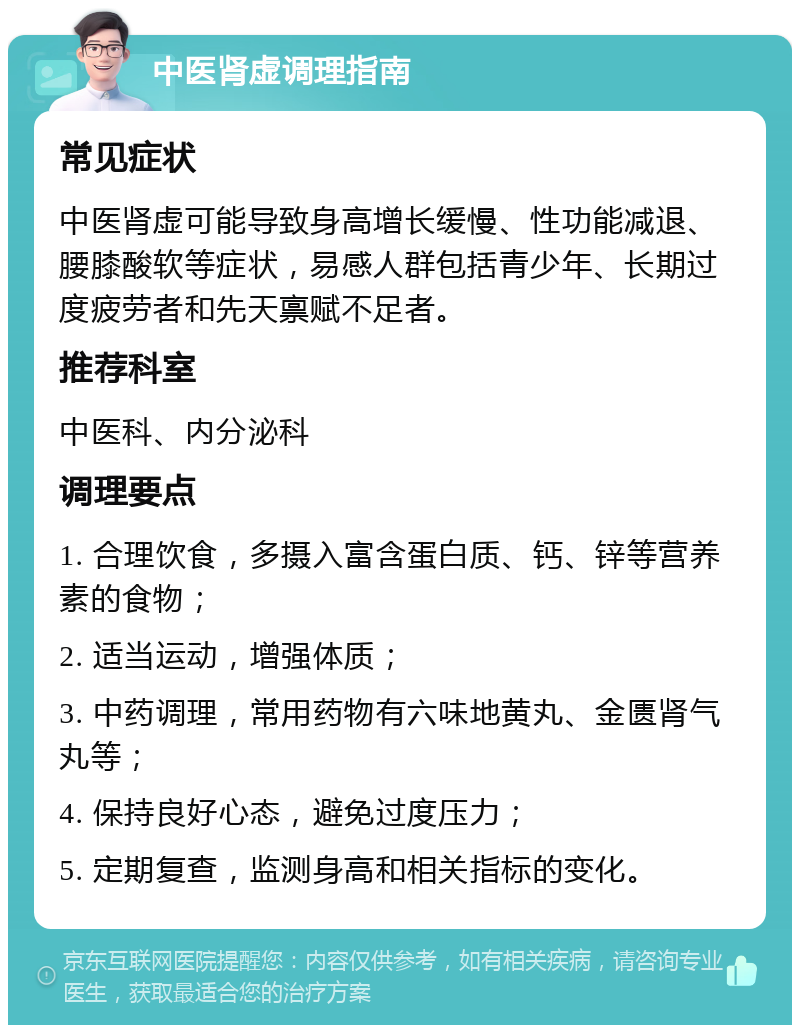 中医肾虚调理指南

常见症状

中医肾虚可能导致身高增长缓慢、性功能减退、腰膝酸软等症状，易感人群包括青少年、长期过度疲劳者和先天禀赋不足者。

推荐科室

中医科、内分泌科

调理要点

1. 合理饮食，多摄入富含蛋白质、钙、锌等营养素的食物；

2. 适当运动，增强体质；

3. 中药调理，常用药物有六味地黄丸、金匮肾气丸等；

4. 保持良好心态，避免过度压力；

5. 定期复查，监测身高和相关指标的变化。

京东互联网医院提醒您：内容仅供参考，如有相关疾病，请咨询专业医生，获取最适合您的治疗方案